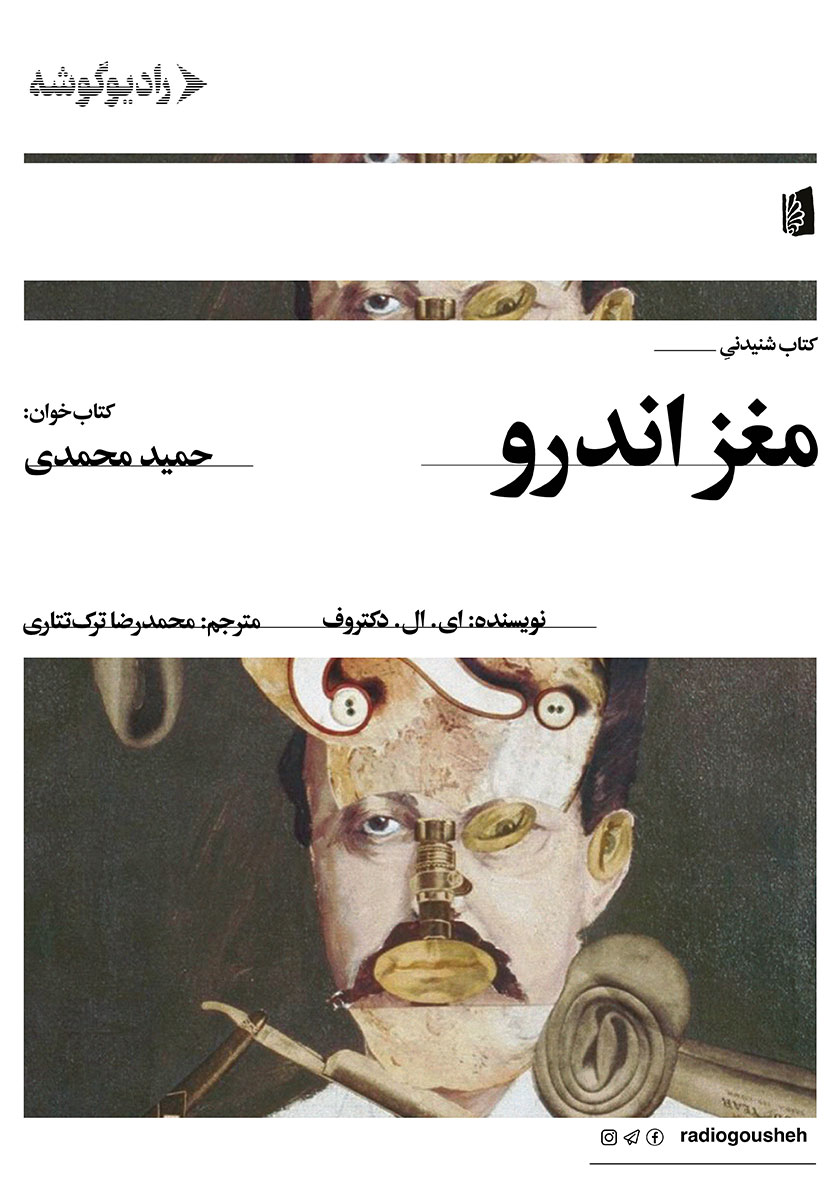 رادیوگوشه

کتاب شنیدنیِ

مغز اندرو

کتاب‌خوان:
حمید محمدی

نویسنده: ای. ال. دکتروف

مترجم: محمدرضا ترک‌تتاری

radiogousheh